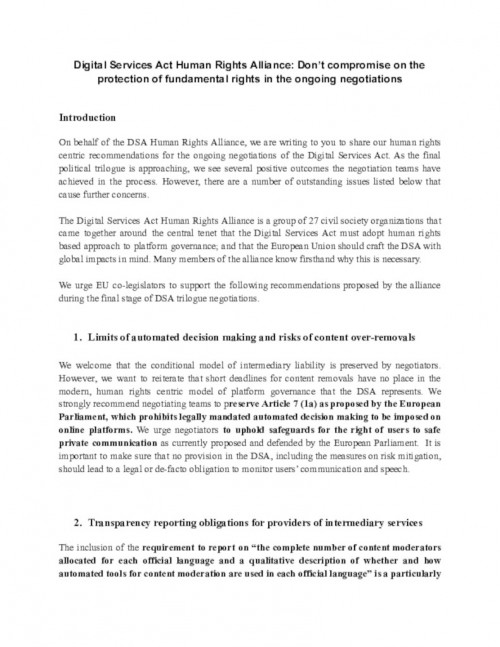 Digital Services Act Human Rights Alliance: Don't compromise on the protection of fundamental rights in the ongoing negotiations

Introduction

On behalf of the DSA Human Rights Alliance, we are writing to you to share our human rights centric recommendations for the ongoing negotiations of the Digital Services Act. As the final political trilogue is approaching, we see several positive outcomes the negotiation teams have achieved in the process. However, there are a number of outstanding issues listed below that cause further concerns.

The Digital Services Act Human Rights Alliance is a group of 27 civil society organizations that came together around the central tenet that the Digital Services Act must adopt human rights based approach to platform governance; and that the European Union should craft the DSA with global impacts in mind. Many members of the alliance know firsthand why this is necessary.

We urge EU co-legislators to support the following recommendations proposed by the alliance during the final stage of DSA trilogue negotiations.

1. Limits of automated decision making and risks of content over-removals

We welcome that the conditional model of intermediary liability is preserved by negotiators. However, we want to reiterate that short deadlines for content removals have no place in the modern, human rights centric model of platform governance that the DSA represents. We strongly recommend negotiating teams to preserve Article 7 (1a) as proposed by the European Parliament, which prohibits legally mandated automated decision making to be imposed on online platforms. We urge negotiators to uphold safeguards for the right of users to safe private communication as currently proposed and defended by the European Parliament. It is important to make sure that no provision in the DSA, including the measures on risk mitigation, should lead to a legal or de-facto obligation to monitor users' communication and speech.

2. Transparency reporting obligations for providers of intermediary services

The inclusion of the requirement to report on "the complete number of content moderators allocated for each official language and a qualitative description of whether and how automated tools for content moderation are used in each official language" is a particularly